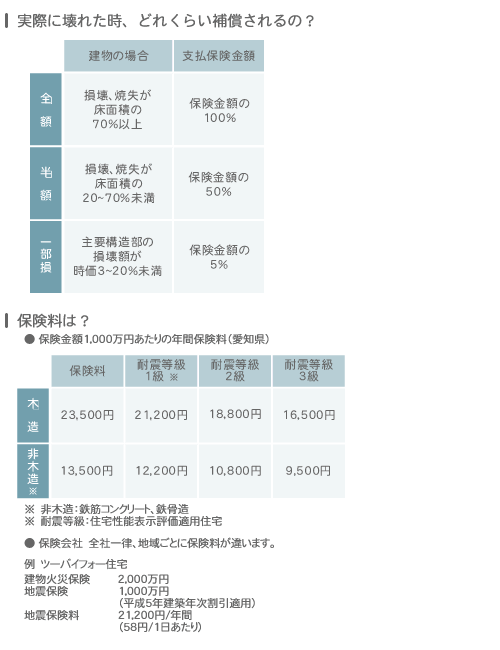 実際に壊れた時、どれくらい補償されるの？

| | 建物の場合 | 支払保険金額 |
|---|---|---|
| 全額 | 損壊、焼失が床面積の70%以上 | 保険金額の100% |
| 半額 | 損壊、焼失が床面積の20~70%未満 | 保険金額の50% |
| 一部損 | 主要構造部の損壊額が時価3~20%未満 | 保険金額の5% |

保険料は？

● 保険金額1,000万円あたりの年間保険料（愛知県）

| | 保険料 | 耐震等級1級 ※ | 耐震等級2級 | 耐震等級3級 |
|---|---|---|---|---|
| 木造 | 23,500円 | 21,200円 | 18,800円 | 16,500円 |
| 非木造※ | 13,500円 | 12,200円 | 10,800円 | 9,500円 |

※ 非木造：鉄筋コンクリート、鉄骨造
※ 耐震等級：住宅性能表示評価適用住宅

● 保険会社 全社一律、地域ごとに保険料が違います。

例 ツーバイフォー住宅
建物火災保険 2,000万円
地震保険 1,000万円
（平成5年建築年次割引適用）
地震保険料 21,200円/年間
（58円/1日あたり）